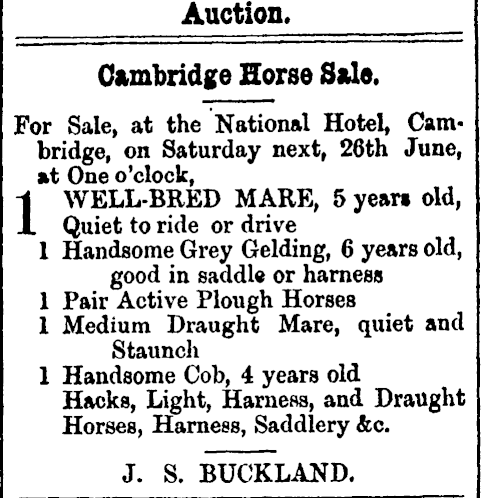 Auction.

Cambridge Horse Sale.

For Sale, at the National Hotel, Cambridge, on Saturday next, 26th June, at One o'clock,

1 WELL-BRED MARE, 5 years old, Quiet to ride or drive
1 Handsome Grey Gelding, 6 years old, good in saddle or harness
1 Pair Active Plough Horses
1 Medium Draught Mare, quiet and Staunch
1 Handsome Cob, 4 years old
Hacks, Light, Harness, and Draught Horses, Harness, Saddlery &c.

J. S. BUCKLAND.